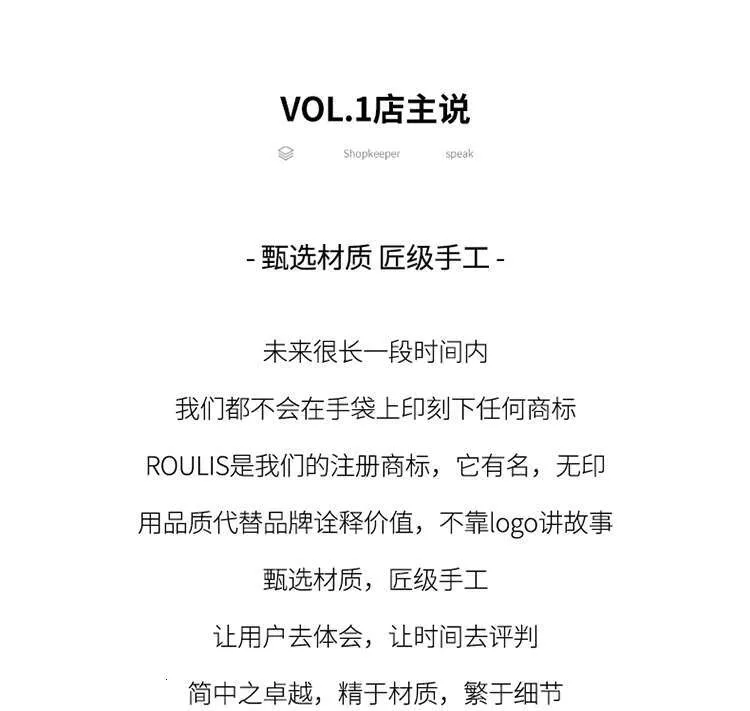 VOL.1店主说

Shopkeeper speak

- 甄选材质 匠级手工 -

未来很长一段时间内

我们都不会在手袋上印刻下任何商标

ROULIS是我们的注册商标，它有名，无印

用品质代替品牌诠释价值，不靠logo讲故事

甄选材质，匠级手工

让用户去体会，让时间去评判

简中之卓越，精于材质，繁于细节